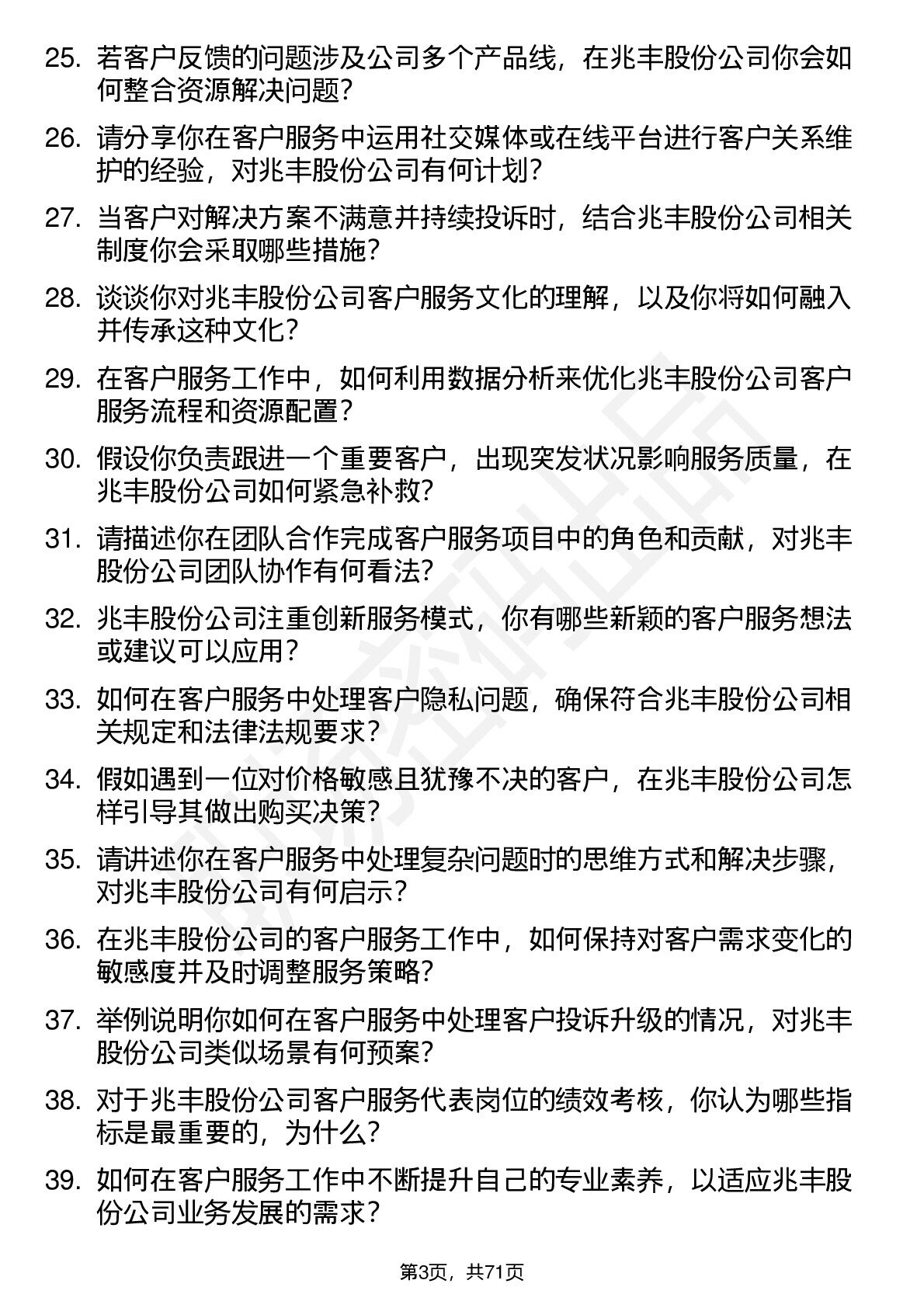 25. 若客户反馈的问题涉及公司多个产品线，在兆丰股份公司你会如何整合资源解决问题？

26. 请分享你在客户服务中运用社交媒体或在线平台进行客户关系维护的经验，对兆丰股份公司有何计划？

27. 当客户对解决方案不满意并持续投诉时，结合兆丰股份公司相关制度你会采取哪些措施？

28. 谈谈你对兆丰股份公司客户服务文化的理解，以及你将如何融入并传承这种文化？

29. 在客户服务工作中，如何利用数据分析来优化兆丰股份公司客户服务流程和资源配置？

30. 假设你负责跟进一个重要客户，出现突发状况影响服务质量，在兆丰股份公司如何紧急补救？

31. 请描述你在团队合作完成客户服务项目中的角色和贡献，对兆丰股份公司团队协作有何看法？

32. 兆丰股份公司注重创新服务模式，你有哪些新颖的客户服务想法或建议可以应用？

33. 如何在客户服务中处理客户隐私问题，确保符合兆丰股份公司相关规定和法律法规要求？

34. 假如遇到一位对价格敏感且犹豫不决的客户，在兆丰股份公司怎样引导其做出购买决策？

35. 请讲述你在客户服务中处理复杂问题时的思维方式和解决步骤，对兆丰股份公司有何启示？

36. 在兆丰股份公司的客户服务工作中，如何保持对客户需求变化的敏感度并及时调整服务策略？

37. 举例说明你如何在客户服务中处理客户投诉升级的情况，对兆丰股份公司类似场景有何预案？

38. 对于兆丰股份公司客户服务代表岗位的绩效考核，你认为哪些指标是最重要的，为什么？

39. 如何在客户服务工作中不断提升自己的专业素养，以适应兆丰股份公司业务发展的需求？

第3页，共71页